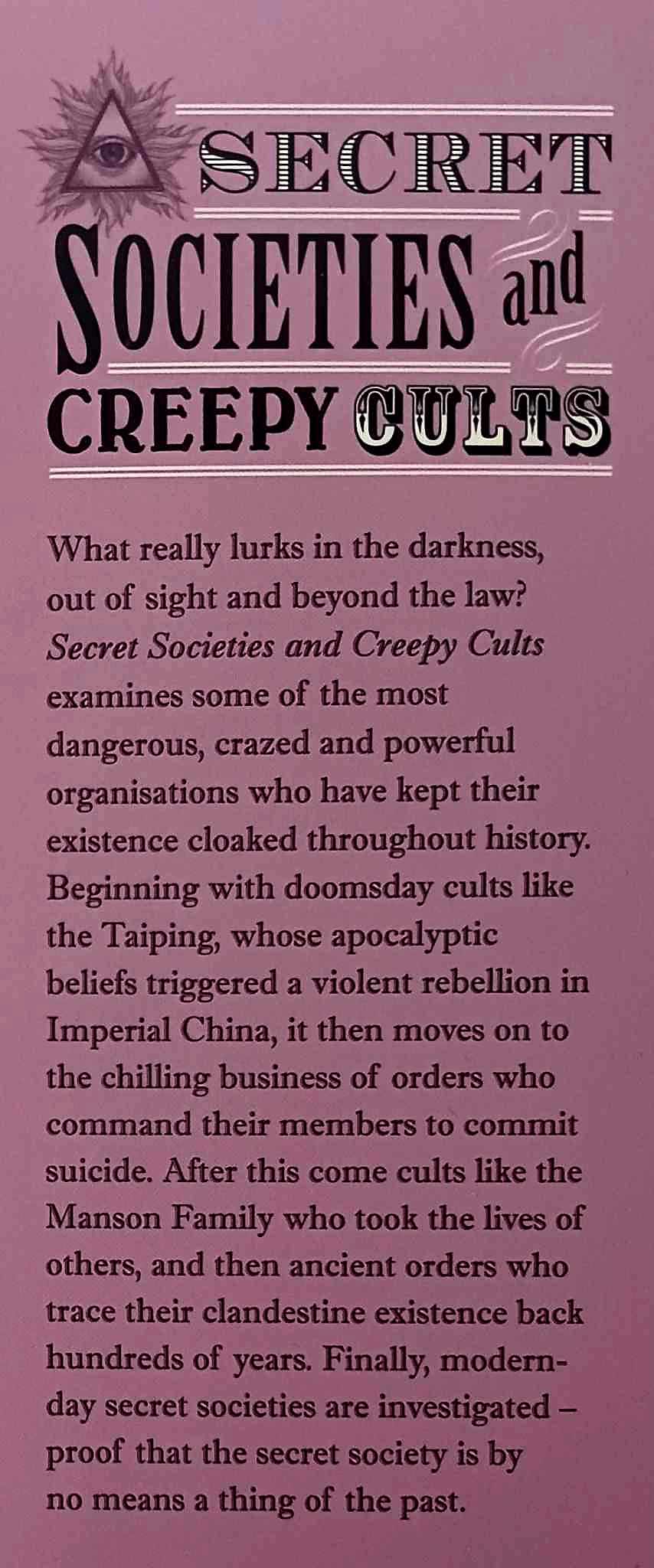 SECRET
SOCIETIES and
CREEPY CULTS

What really lurks in the darkness, out of sight and beyond the law? Secret Societies and Creepy Cults examines some of the most dangerous, crazed and powerful organisations who have kept their existence cloaked throughout history. Beginning with doomsday cults like the Taiping, whose apocalyptic beliefs triggered a violent rebellion in Imperial China, it then moves on to the chilling business of orders who command their members to commit suicide. After this come cults like the Manson Family who took the lives of others, and then ancient orders who trace their clandestine existence back hundreds of years. Finally, modern-day secret societies are investigated – proof that the secret society is by no means a thing of the past.